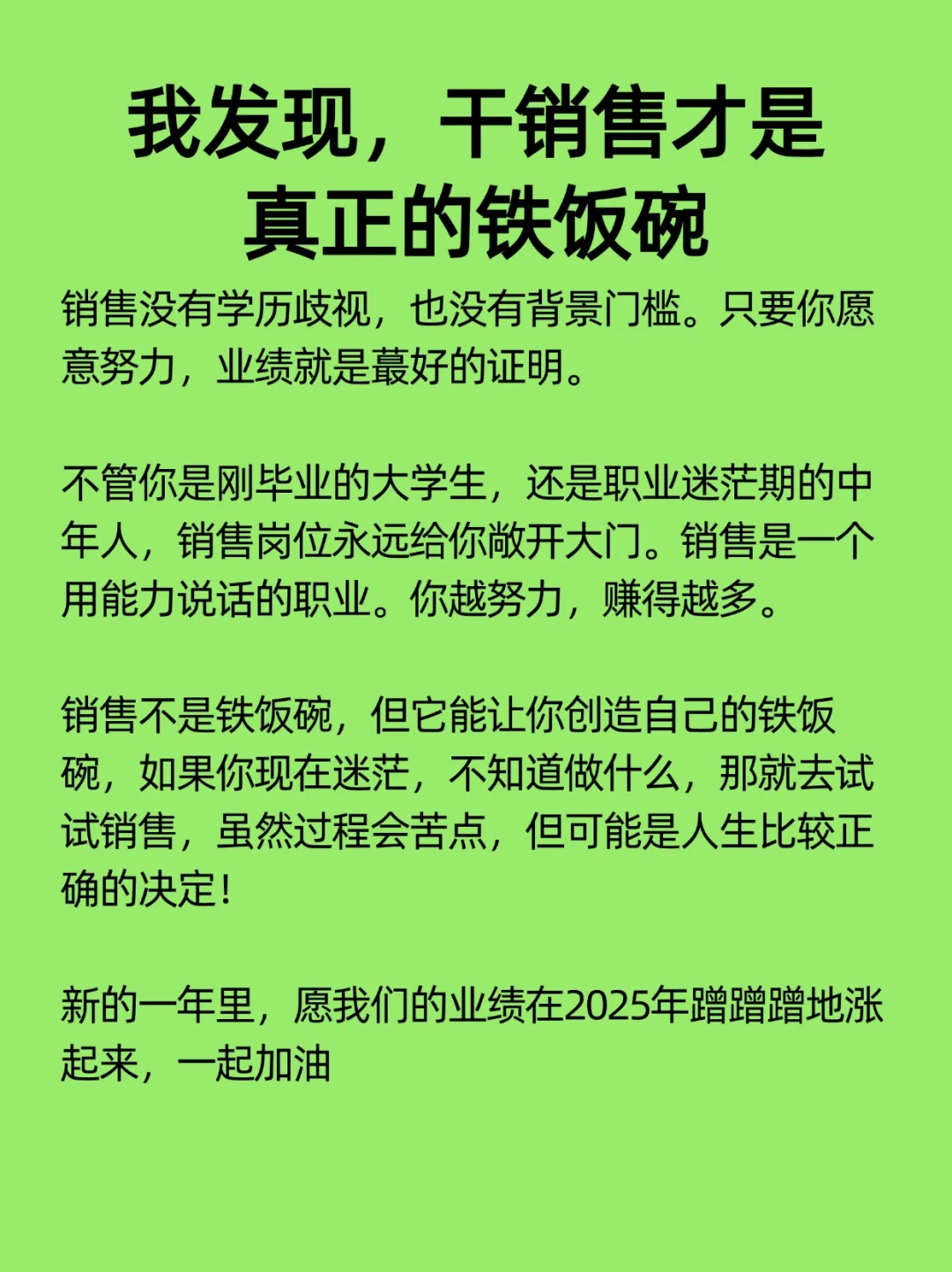 我发现，干销售才是真正的铁饭碗

销售没有学历歧视，也没有背景门槛。只要你愿意努力，业绩就是蕞好的证明。

不管你是刚毕业的大学生，还是职业迷茫期的中年人，销售岗位永远给你敞开大门。销售是一个用能力说话的职业。你越努力，赚得越多。

销售不是铁饭碗，但它能让你创造自己的铁饭碗，如果你现在迷茫，不知道做什么，那就去试试销售，虽然过程会苦点，但可能是人生比较正确的决定！

新的一年里，愿我们的业绩在2025年蹭蹭蹭地涨起来，一起加油